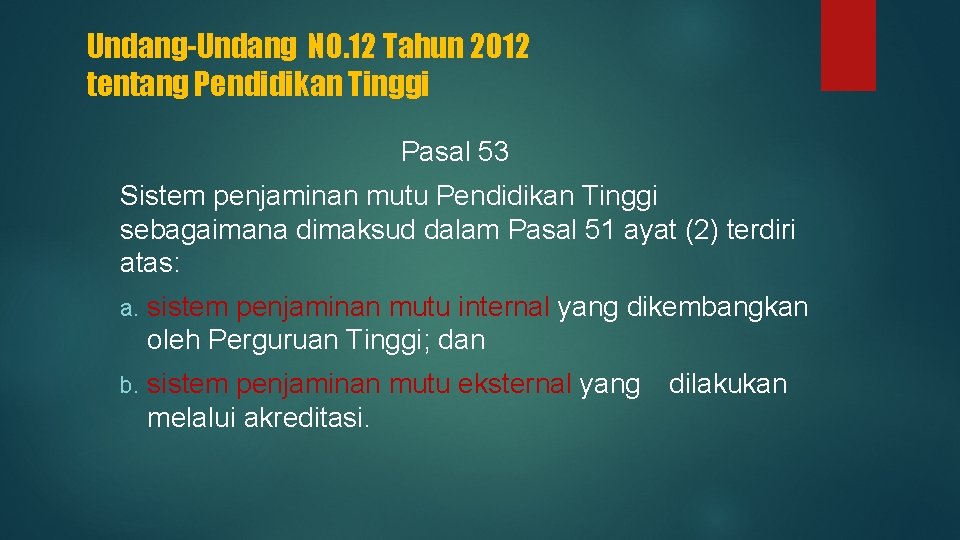 Undang-Undang NO.12 Tahun 2012
tentang Pendidikan Tinggi

Pasal 53

Sistem penjaminan mutu Pendidikan Tinggi sebagaimana dimaksud dalam Pasal 51 ayat (2) terdiri atas:

a. sistem penjaminan mutu internal yang dikembangkan oleh Perguruan Tinggi; dan

b. sistem penjaminan mutu eksternal yang dilakukan melalui akreditasi.